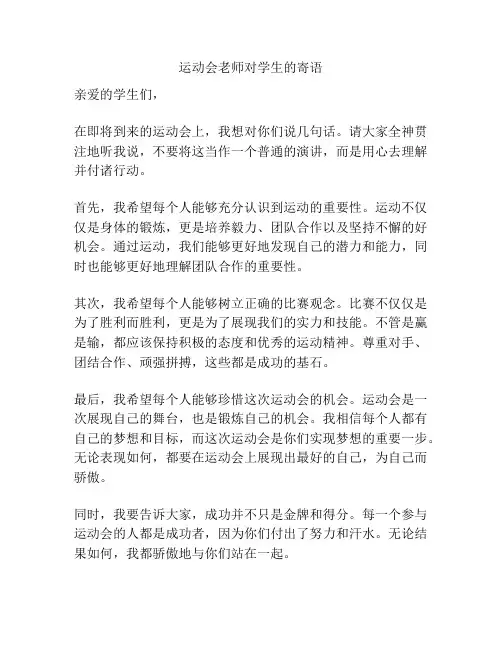 运动会老师对学生的寄语

亲爱的学生们，

在即将到来的运动会上，我想对你们说几句话。请大家全神贯注地听我说，不要将这当作一个普通的演讲，而是用心去理解并付诸行动。

首先，我希望每个人能够充分认识到运动的重要性。运动不仅仅是身体的锻炼，更是培养毅力、团队合作以及坚持不懈的好机会。通过运动，我们能够更好地发现自己的潜力和能力，同时也能够更好地理解团队合作的重要性。

其次，我希望每个人能够树立正确的比赛观念。比赛不仅仅是为了胜利而胜利，更是为了展现我们的实力和技能。不管是赢是输，都应该保持积极的态度和优秀的运动精神。尊重对手、团结合作、顽强拼搏，这些都是成功的基石。

最后，我希望每个人能够珍惜这次运动会的机会。运动会是一次展现自己的舞台，也是锻炼自己的机会。我相信每个人都有自己的梦想和目标，而这次运动会是你们实现梦想的重要一步。无论表现如何，都要在运动会上展现出最好的自己，为自己而骄傲。

同时，我要告诉大家，成功并不只是金牌和得分。每一个参与运动会的人都是成功者，因为你们付出了努力和汗水。无论结果如何，我都骄傲地与你们站在一起。